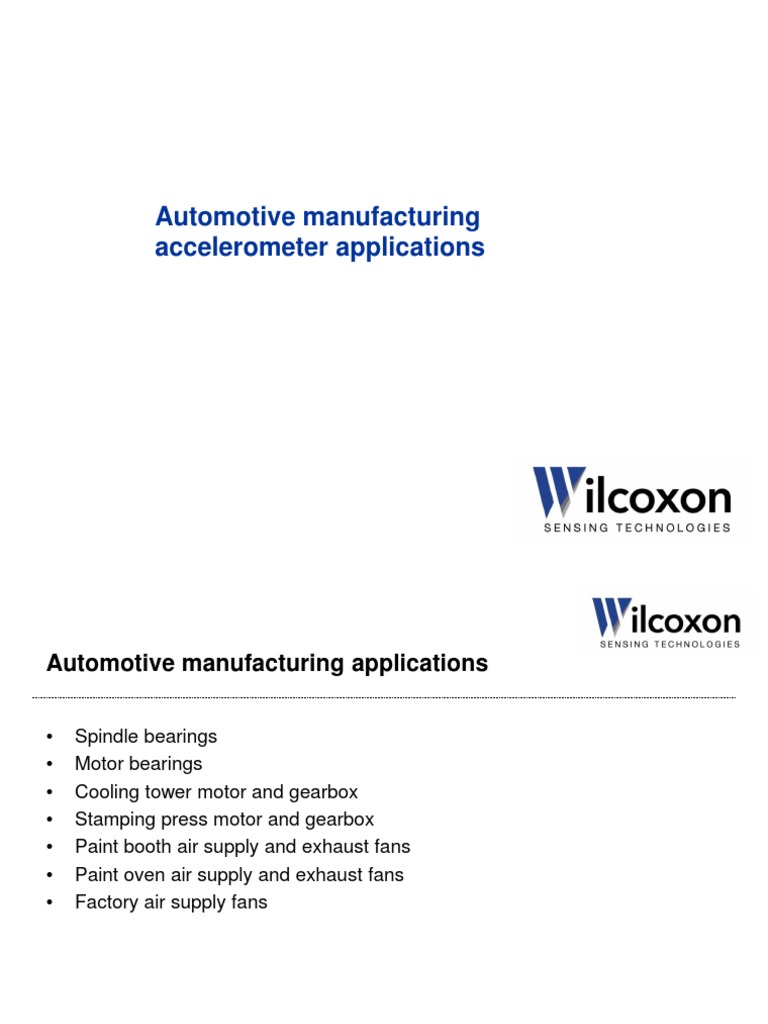 Automotive manufacturing accelerometer applications

Wilcoxon
SENSING TECHNOLOGIES

Wilcoxon
SENSING TECHNOLOGIES

Automotive manufacturing applications

• Spindle bearings
• Motor bearings
• Cooling tower motor and gearbox
• Stamping press motor and gearbox
• Paint booth air supply and exhaust fans
• Paint oven air supply and exhaust fans
• Factory air supply fans